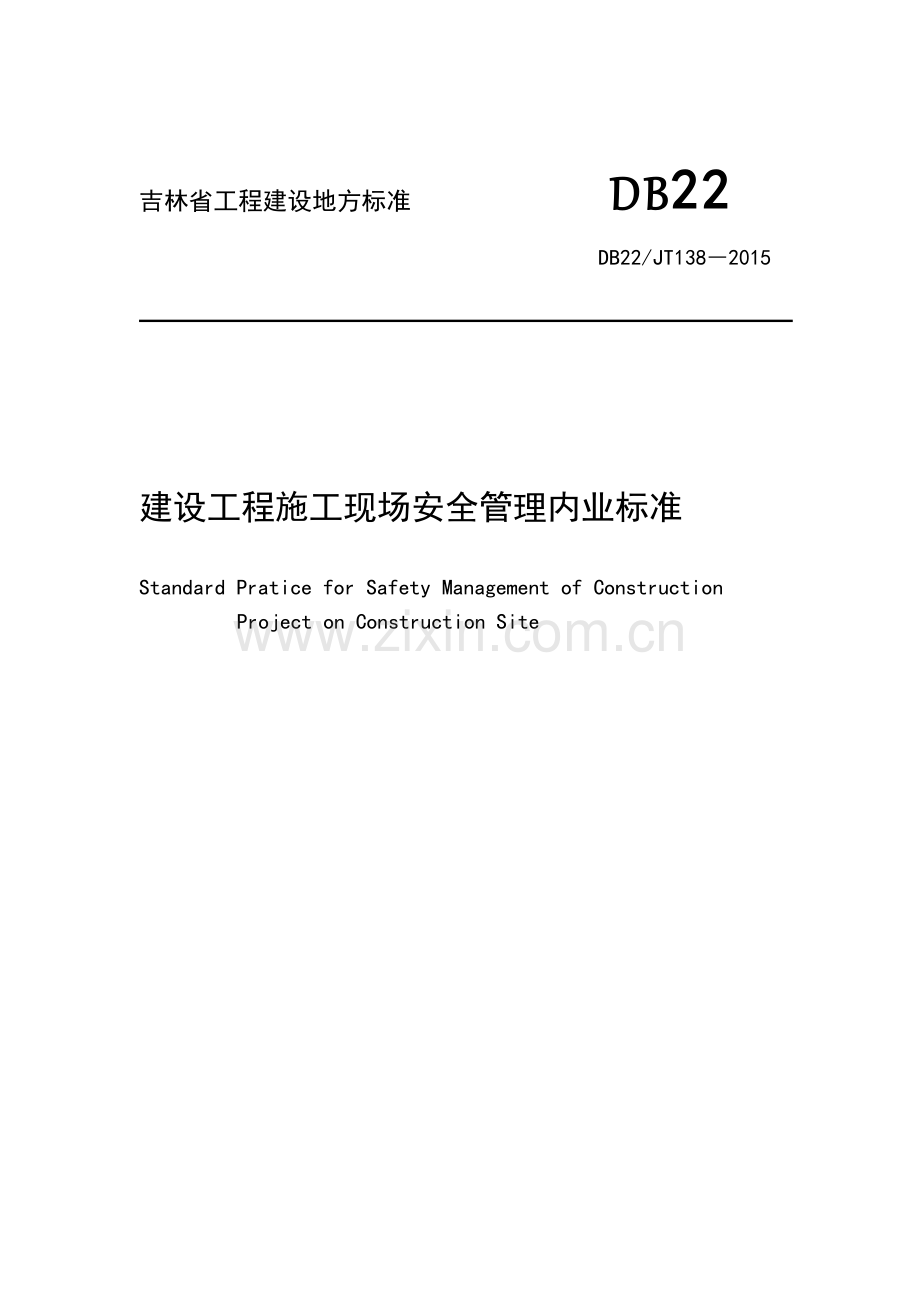 吉林省工程建设地方标准 DB22

DB22/JT138—2015

建设工程施工现场安全管理内业标准

Standard Pratice for Safety Management of Construction Project on Construction Site

www.zixin.com.cn